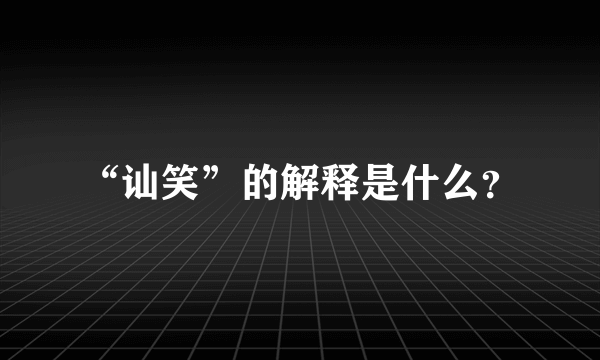 “讪笑”的解释是什么？